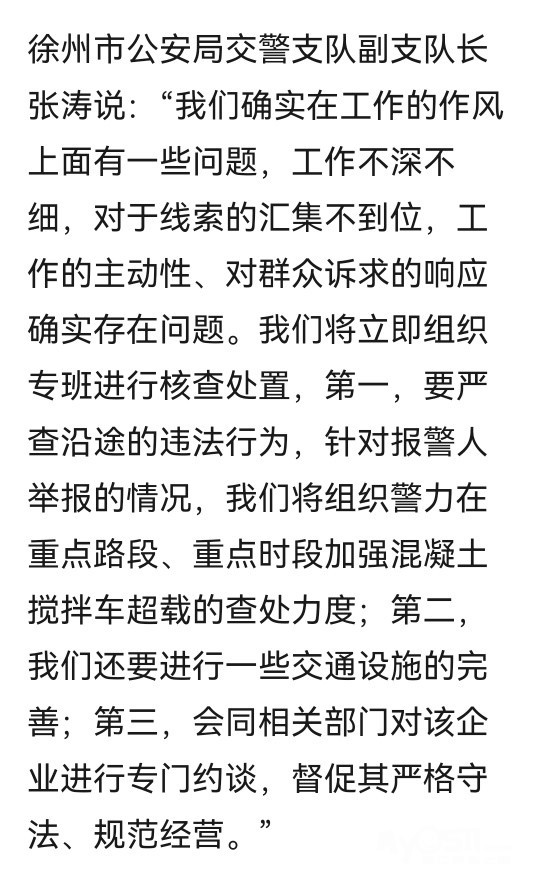 徐州市公安局交警支队副支队长张涛说：“我们确实在工作的作风上面有一些问题，工作不深不细，对于线索的汇集不到位，工作的主动性、对群众诉求的响应确实存在问题。我们将立即组织专班进行核查处置，第一，要严查沿途的违法行为，针对报警人举报的情况，我们将组织警力在重点路段、重点时段加强混凝土搅拌车超载的查处力度；第二，我们还要进行一些交通设施的完善；第三，会同相关部门对该企业进行专门约谈，督促其严格守法、规范经营。”